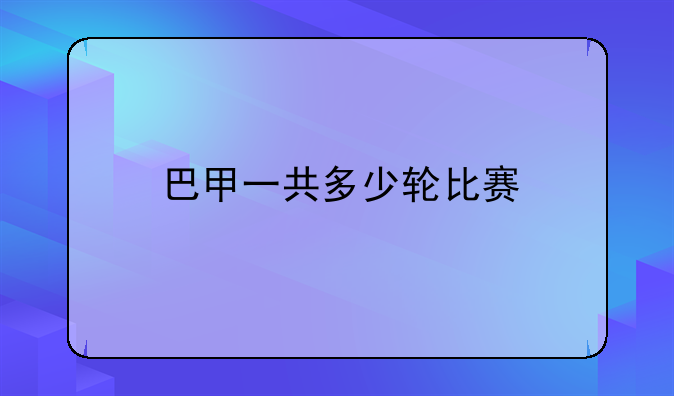 巴甲一共多少轮比赛